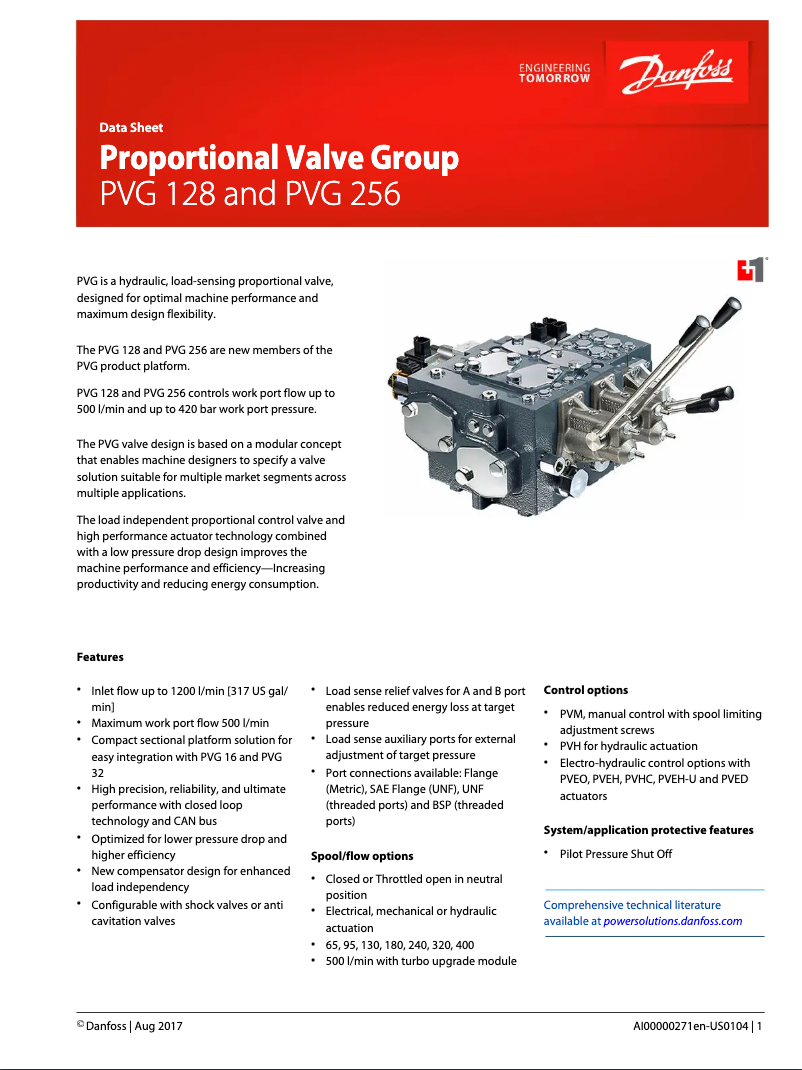 ENGINEERING TOMORROW

Danfoss

Data Sheet

Proportional Valve Group
PVG 128 and PVG 256

PVG is a hydraulic, load-sensing proportional valve, designed for optimal machine performance and maximum design flexibility.

The PVG 128 and PVG 256 are new members of the PVG product platform.

PVG 128 and PVG 256 controls work port flow up to 500 l/min and up to 420 bar work port pressure.

The PVG valve design is based on a modular concept that enables machine designers to specify a valve solution suitable for multiple market segments across multiple applications.

The load independent proportional control valve and high performance actuator technology combined with a low pressure drop design improves the machine performance and efficiency—Increasing productivity and reducing energy consumption.

Features

• Inlet flow up to 1200 l/min [317 US gal/min]
• Maximum work port flow 500 l/min
• Compact sectional platform solution for easy integration with PVG 16 and PVG 32
• High precision, reliability, and ultimate performance with closed loop technology and CAN bus
• Optimized for lower pressure drop and higher efficiency
• New compensator design for enhanced load independency
• Configurable with shock valves or anti cavitation valves

• Load sense relief valves for A and B port enables reduced energy loss at target pressure
• Load sense auxiliary ports for external adjustment of target pressure
• Port connections available: Flange (Metric), SAE Flange (UNF), UNF (threaded ports) and BSP (threaded ports)

Spool/flow options

• Closed or Throttled open in neutral position
• Electrical, mechanical or hydraulic actuation
• 65, 95, 130, 180, 240, 320, 400
• 500 l/min with turbo upgrade module

Control options

• PVM, manual control with spool limiting adjustment screws
• PVH for hydraulic actuation
• Electro-hydraulic control options with PVEO, PVEH, PVHC, PVEH-U and PVED actuators

System/application protective features

• Pilot Pressure Shut Off

Comprehensive technical literature available at powersolutions.danfoss.com

© Danfoss | Aug 2017

AI00000271en-US0104 | 1